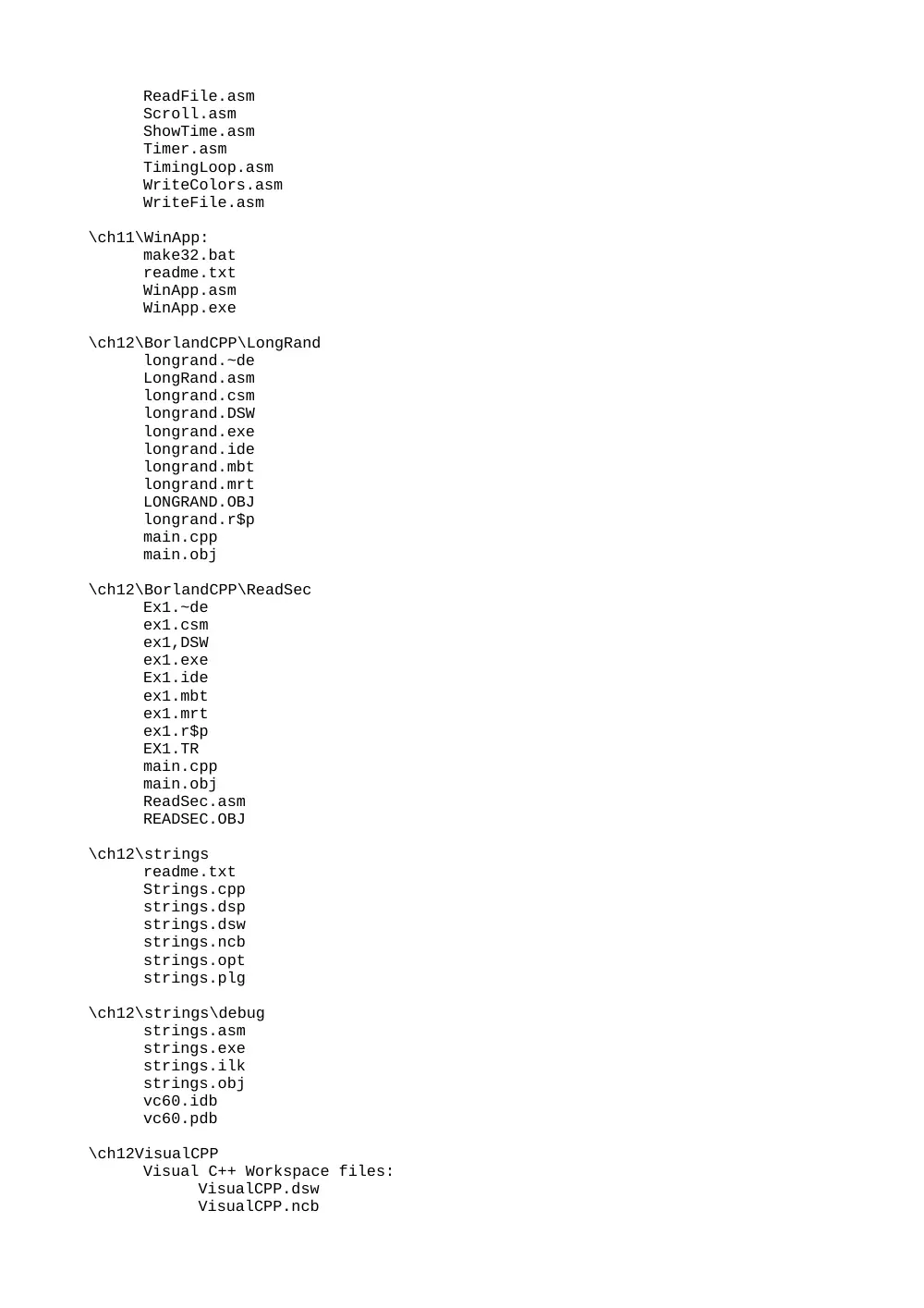 ReadFile.asm
Scroll.asm
ShowTime.asm
Timer.asm
TimingLoop.asm
WriteColors.asm
WriteFile.asm

\ch11\WinApp:
make32.bat
readme.txt
WinApp.asm
WinApp.exe

\ch12\BorlandCPP\LongRand
longrand.~de
LongRand.asm
longrand.csm
longrand.DSW
longrand.exe
longrand.ide
longrand.mbt
longrand.mrt
LONGRAND.OBJ
longrand.r$p
main.cpp
main.obj

\ch12\BorlandCPP\ReadSec
Ex1.~de
ex1.csm
ex1,DSW
ex1.exe
Ex1.ide
ex1.mbt
ex1.mrt
ex1.r$p
EX1.TR
main.cpp
main.obj
ReadSec.asm
READSEC.OBJ

\ch12\strings
readme.txt
Strings.cpp
strings.dsp
strings.dsw
strings.ncb
strings.opt
strings.plg

\ch12\strings\debug
strings.asm
strings.exe
strings.ilk
strings.obj
vc60.idb
vc60.pdb

\ch12VisualCPP
Visual C++ Workspace files:
VisualCPP.dsw
VisualCPP.ncb